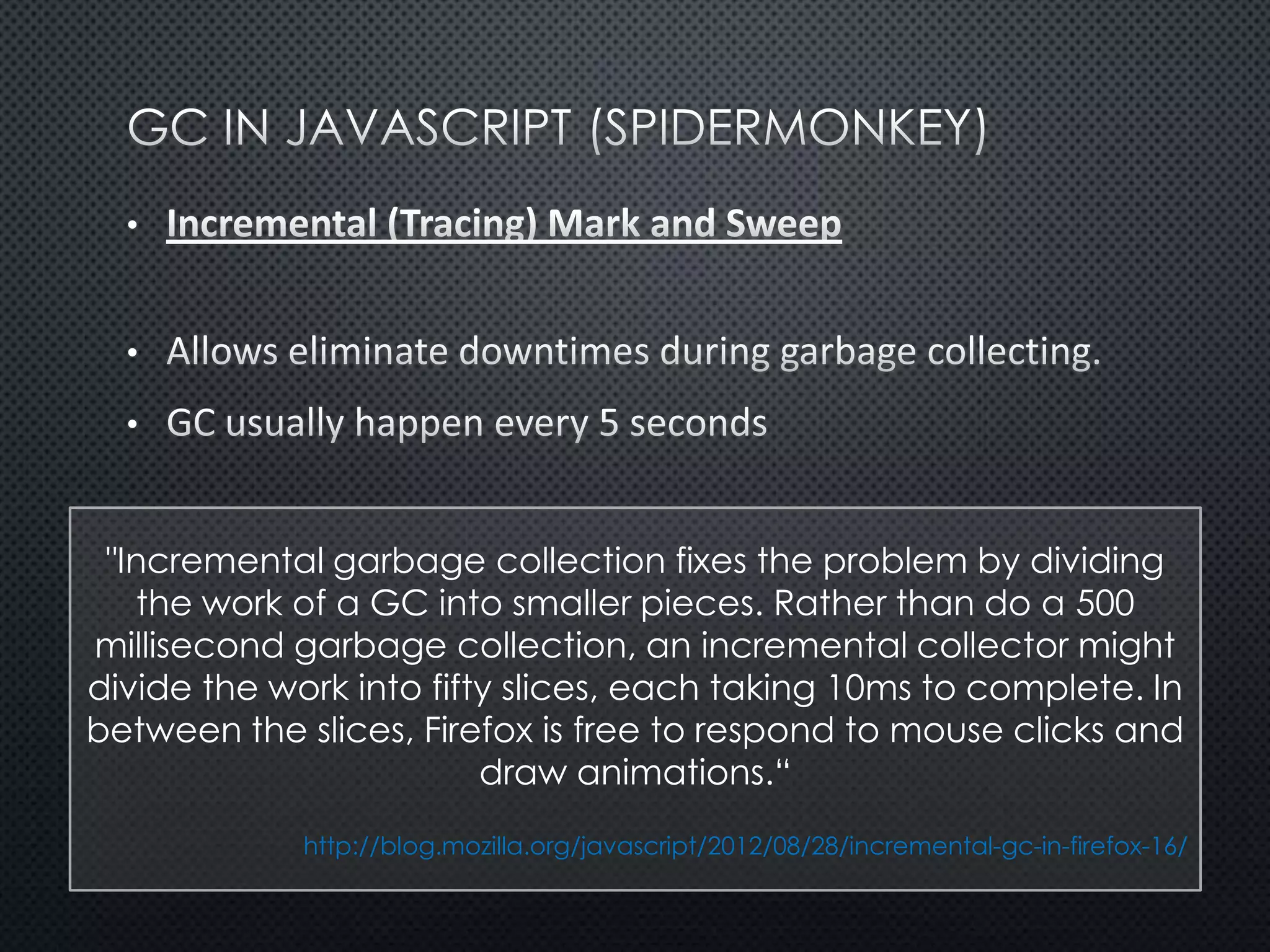 GC IN JAVASCRIPT (SPIDERMONKEY)

• Incremental (Tracing) Mark and Sweep

• Allows eliminate downtimes during garbage collecting.

• GC usually happen every 5 seconds

"Incremental garbage collection fixes the problem by dividing the work of a GC into smaller pieces. Rather than do a 500 millisecond garbage collection, an incremental collector might divide the work into fifty slices, each taking 10ms to complete. In between the slices, Firefox is free to respond to mouse clicks and draw animations.“

http://blog.mozilla.org/javascript/2012/08/28/incremental-gc-in-firefox-16/